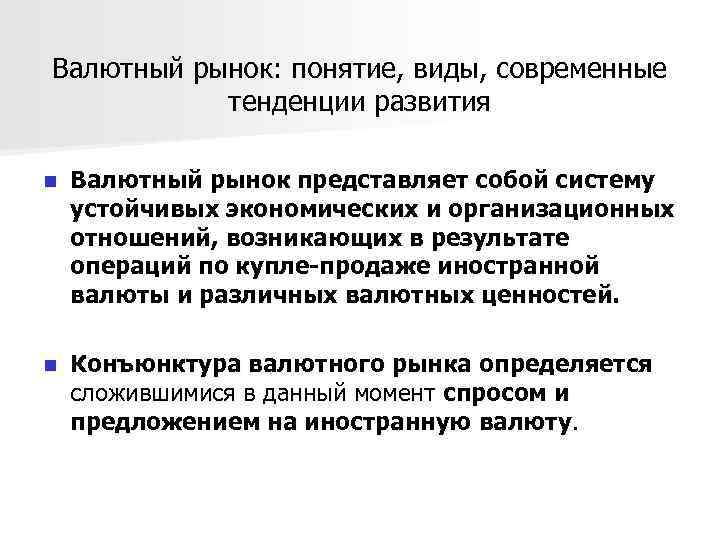 Валютный рынок: понятие, виды, современные тенденции развития

Валютный рынок представляет собой систему устойчивых экономических и организационных отношений, возникающих в результате операций по купле-продаже иностранной валюты и различных валютных ценностей.

Конъюнктура валютного рынка определяется сложившимися в данный момент спросом и предложением на иностранную валюту.